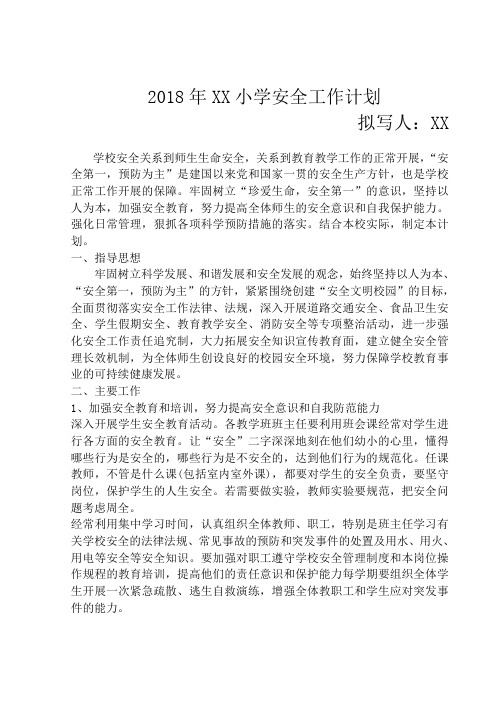 2018年XX小学安全工作计划

拟写人：XX

学校安全关系到师生生命安全，关系到教育教学工作的正常开展，“安全第一，预防为主”是建国以来党和国家一贯的安全生产方针，也是学校正常工作开展的保障。牢固树立“珍爱生命，安全第一”的意识，坚持以人为本，加强安全教育，努力提高全体师生的安全意识和自我保护能力。强化日常管理，狠抓各项科学预防措施的落实。结合本校实际，制定本计划。

一、指导思想

牢固树立科学发展、和谐发展和安全发展的观念，始终坚持以人为本、“安全第一，预防为主”的方针，紧紧围绕创建“安全文明校园”的目标，全面贯彻落实安全工作法律、法规，深入开展道路交通安全、食品卫生安全、学生假期安全、教育教学安全、消防安全等专项整治活动，进一步强化安全工作责任追究制，大力拓展安全知识宣传教育面，建立健全安全管理长效机制，为全体师生创设良好的校园安全环境，努力保障学校教育事业的可持续健康发展。

二、主要工作

1、加强安全教育和培训，努力提高安全意识和自我防范能力

深入开展学生安全教育活动。各教学班班主任要利用班会课经常对学生进行各方面的安全教育。让“安全”二字深深地刻在他们幼小的心里，懂得哪些行为是安全的，哪些行为是不安全的，达到他们行为的规范化。任课教师，不管是什么课(包括室内室外课)，都要对学生的安全负责，要坚守岗位，保护学生的人生安全。若需要做实验，教师实验要规范，把安全问题考虑周全。

经常利用集中学习时间，认真组织全体教师、职工，特别是班主任学习有关学校安全的法律法规、常见事故的预防和突发事件的处置及用水、用火、用电等安全等安全知识。要加强对职工遵守学校安全管理制度和本岗位操作规程的教育培训，提高他们的责任意识和保护能力每学期要组织全体学生开展一次紧急疏散、逃生自救演练，增强全体教职工和学生应对突发事件的能力。